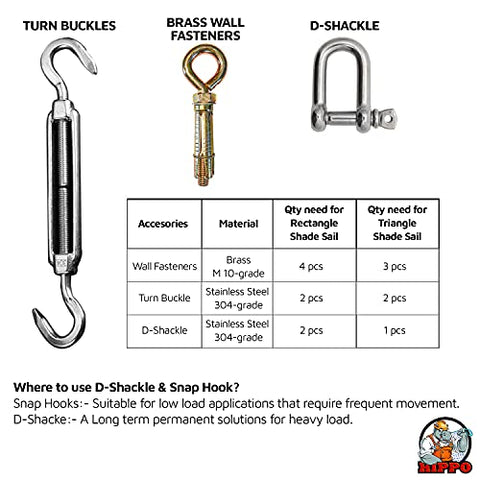 TURN BUCKLES

BRASS WALL FASTENERS

D-SHACKLE

| Accesories | Material | Qty need for Rectangle Shade Sail | Qty need for Triangle Shade Sail |
|---|---|---|---|
| Wall Fasteners | Brass M 10-grade | 4 pcs | 3 pcs |
| Turn Buckle | Stainless Steel 304-grade | 2 pcs | 2 pcs |
| D-Shackle | Stainless Steel 304-grade | 2 pcs | 1 pcs |

Where to use D-Shackle & Snap Hook?
Snap Hooks:- Suitable for low load applications that require frequent movement.
D-Shacke:- A Long term permanent solutions for heavy load.

HIPPO